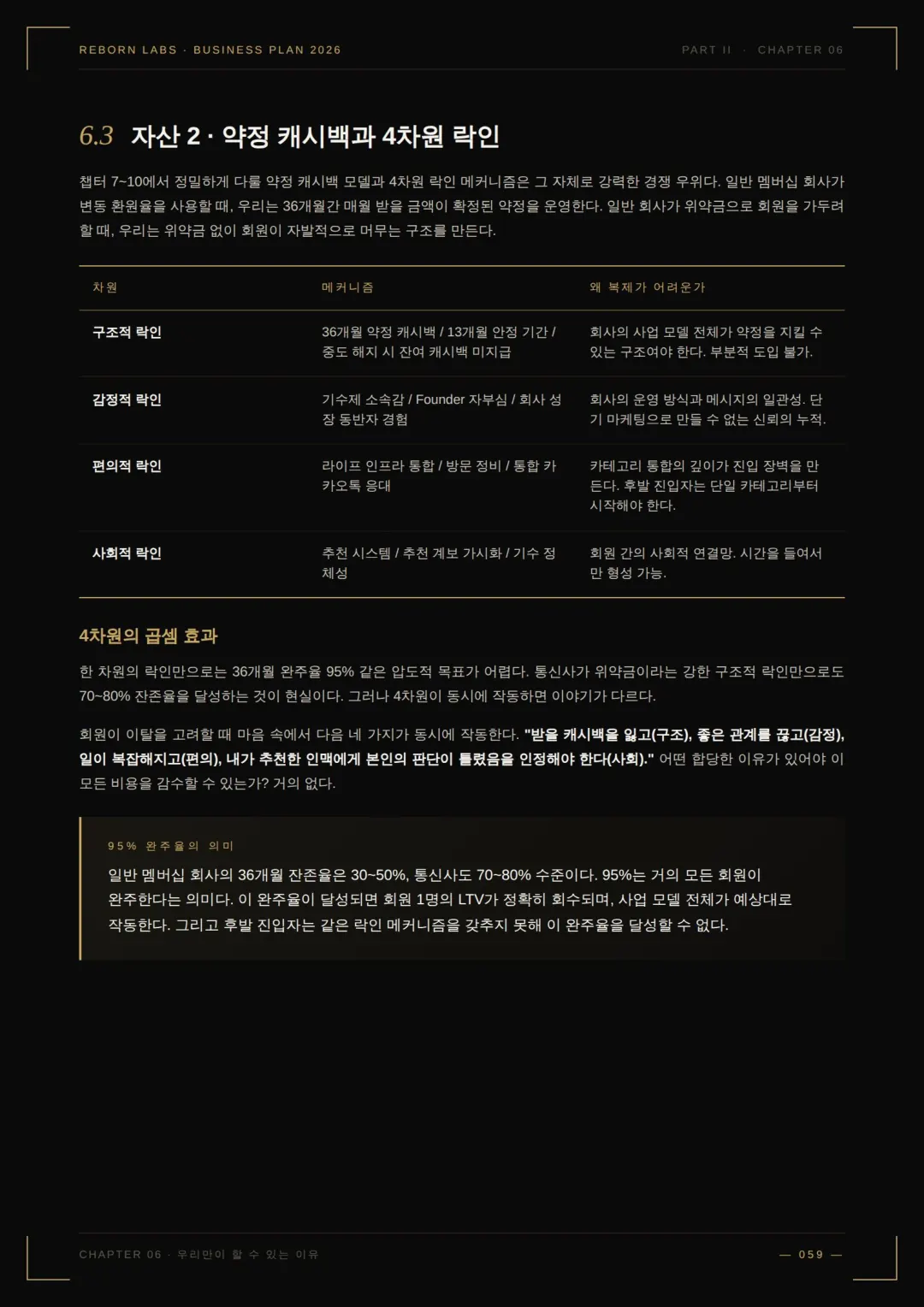 REBORN LABS · BUSINESS PLAN 2026

PART II · CHAPTER 06

6.3 자산 2 · 약정 캐시백과 4차원 락인

챕터 7~10에서 정밀하게 다룰 약정 캐시백 모델과 4차원 락인 메커니즘은 그 자체로 강력한 경쟁 우위다. 일반 멤버십 회사가 변동 환원율을 사용할 때, 우리는 36개월간 매월 받을 금액이 확정된 약정을 운영한다. 일반 회사가 위약금으로 회원을 가두려 할 때, 우리는 위약금 없이 회원이 자발적으로 머무는 구조를 만든다.

| 차원 | 메커니즘 | 왜 복제가 어려운가 |
|---|---|---|
| 구조적 락인 | 36개월 약정 캐시백 / 13개월 안정 기간 / 중도 해지 시 잔여 캐시백 미지급 | 회사의 사업 모델 전체가 약정을 지킬 수 있는 구조여야 한다. 부분적 도입 불가. |
| 감정적 락인 | 기수제 소속감 / Founder 자부심 / 회사 성장 동반자 경험 | 회사의 운영 방식과 메시지의 일관성. 단기 마케팅으로 만들 수 없는 신뢰의 누적. |
| 편의적 락인 | 라이프 인프라 통합 / 방문 정비 / 통합 카카오톡 응대 | 카테고리 통합의 깊이가 진입 장벽을 만든다. 후발 진입자는 단일 카테고리부터 시작해야 한다. |
| 사회적 락인 | 추천 시스템 / 추천 계보 가시화 / 기수 정체성 | 회원 간의 사회적 연결망. 시간을 들여서만 형성 가능. |

4차원의 곱셈 효과

한 차원의 락인만으로는 36개월 완주율 95% 같은 압도적 목표가 어렵다. 통신사가 위약금이라는 강한 구조적 락인만으로도 70~80% 잔존율을 달성하는 것이 현실이다. 그러나 4차원이 동시에 작동하면 이야기가 다르다.

회원이 이탈을 고려할 때 마음 속에서 다음 네 가지가 동시에 작동한다. "받을 캐시백을 잃고(구조), 좋은 관계를 끊고(감정), 일이 복잡해지고(편의), 내가 추천한 인맥에게 본인의 판단이 틀렸음을 인정해야 한다(사회)." 어떤 합당한 이유가 있어야 이 모든 비용을 감수할 수 있는가? 거의 없다.

95% 완주율의 의미

일반 멤버십 회사의 36개월 잔존율은 30~50%, 통신사도 70~80% 수준이다. 95%는 거의 모든 회원이 완주한다는 의미다. 이 완주율이 달성되면 회원 1명의 LTV가 정확히 회수되며, 사업 모델 전체가 예상대로 작동한다. 그리고 후발 진입자는 같은 락인 메커니즘을 갖추지 못해 이 완주율을 달성할 수 없다.

CHAPTER 06 · 우리만이 할 수 있는 이유

— 059 —